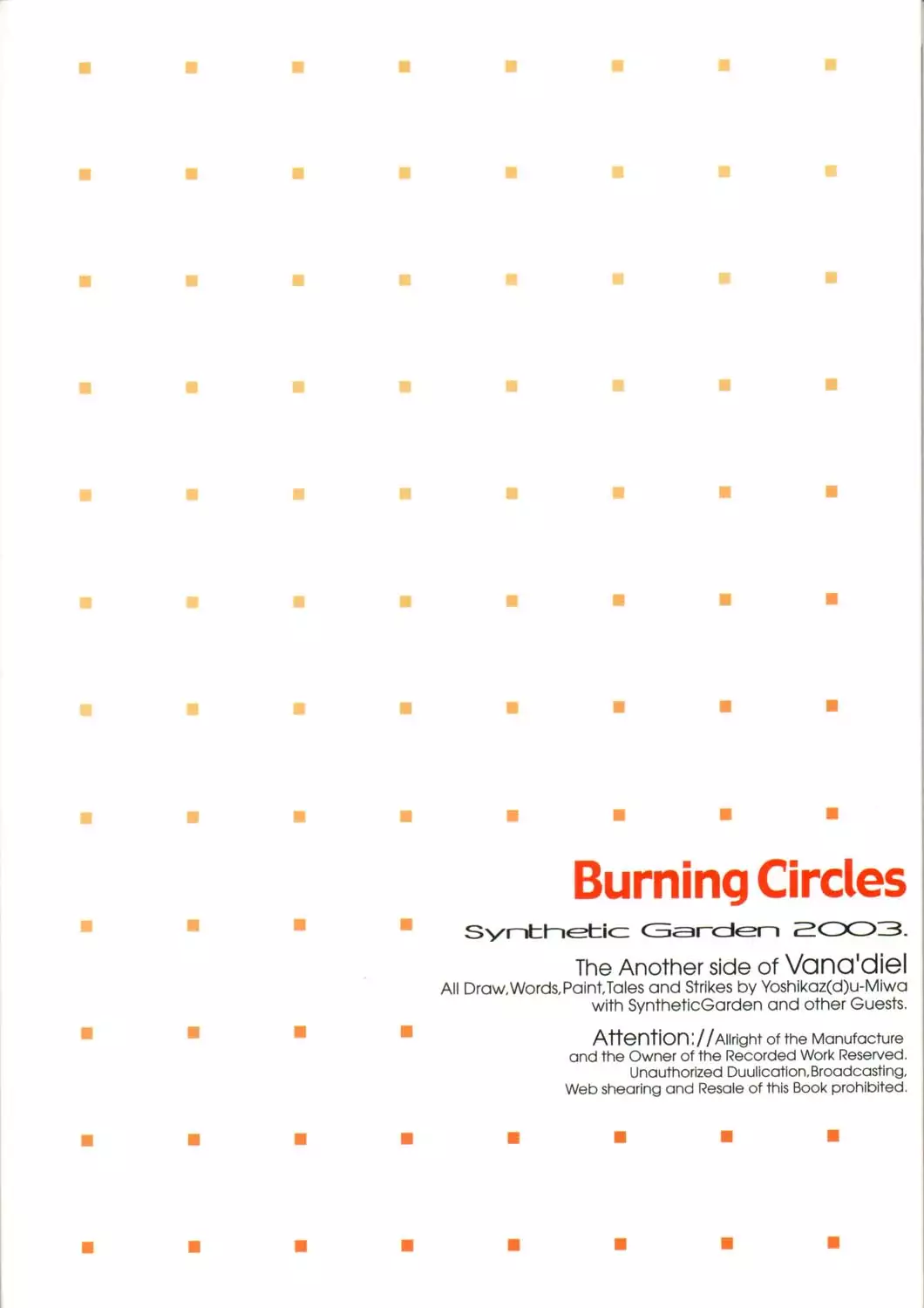 Burning Circles

Synthetic Garden 2003.

The Another side of Vana'diel
All Draw,Words,Paint,Tales and Strikes by Yoshikaz(d)u-Miwa with SyntheticGarden and other Guests.

Attention://Allright of the Manufacture and the Owner of the Recorded Work Reserved. Unauthorized Duulication,Broadcasting, Web shearing and Resale of this Book prohibited.